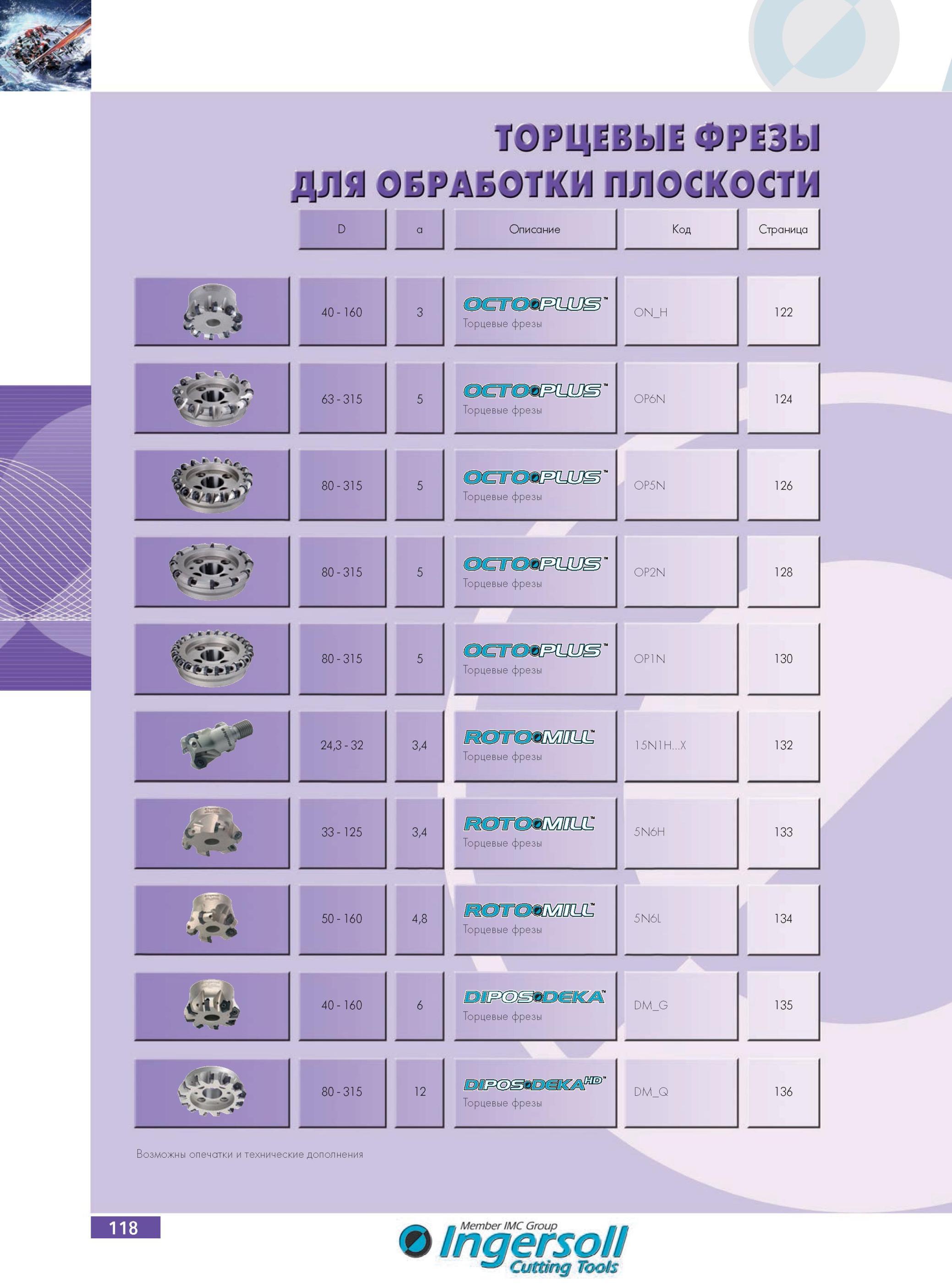 ТОРЦЕВЫЕ ФРЕЗЫ
ДЛЯ ОБРАБОТКИ ПЛОСКОСТИ

| | D | a | Описание | Код | Страница |
|---|---|---|---|---|---|
| | 40 - 160 | 3 | OCTOPLUS™ Торцевые фрезы | ON_H | 122 |
| | 63 - 315 | 5 | OCTOPLUS™ Торцевые фрезы | OP6N | 124 |
| | 80 - 315 | 5 | OCTOPLUS™ Торцевые фрезы | OP5N | 126 |
| | 80 - 315 | 5 | OCTOPLUS™ Торцевые фрезы | OP2N | 128 |
| | 80 - 315 | 5 | OCTOPLUS™ Торцевые фрезы | OP1N | 130 |
| | 24,3 - 32 | 3,4 | ROTOMILL™ Торцевые фрезы | 15N1H...X | 132 |
| | 33 - 125 | 3,4 | ROTOMILL™ Торцевые фрезы | 5N6H | 133 |
| | 50 - 160 | 4,8 | ROTOMILL™ Торцевые фрезы | 5N6L | 134 |
| | 40 - 160 | 6 | DIPOSDEKA™ Торцевые фрезы | DM_G | 135 |
| | 80 - 315 | 12 | DIPOSDEKA HD™ Торцевые фрезы | DM_Q | 136 |

Возможны опечатки и технические дополнения

118

Member IMC Group
Ingersoll
Cutting Tools